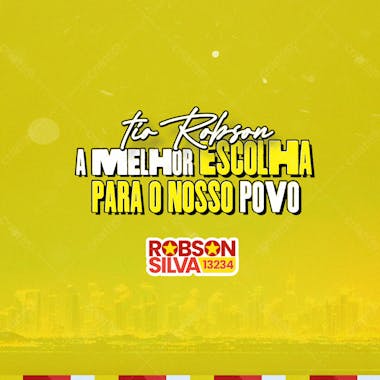 tio Robson
A MELHOR ESCOLHA
PARA O NOSSO POVO

ROBSON
SILVA 13234